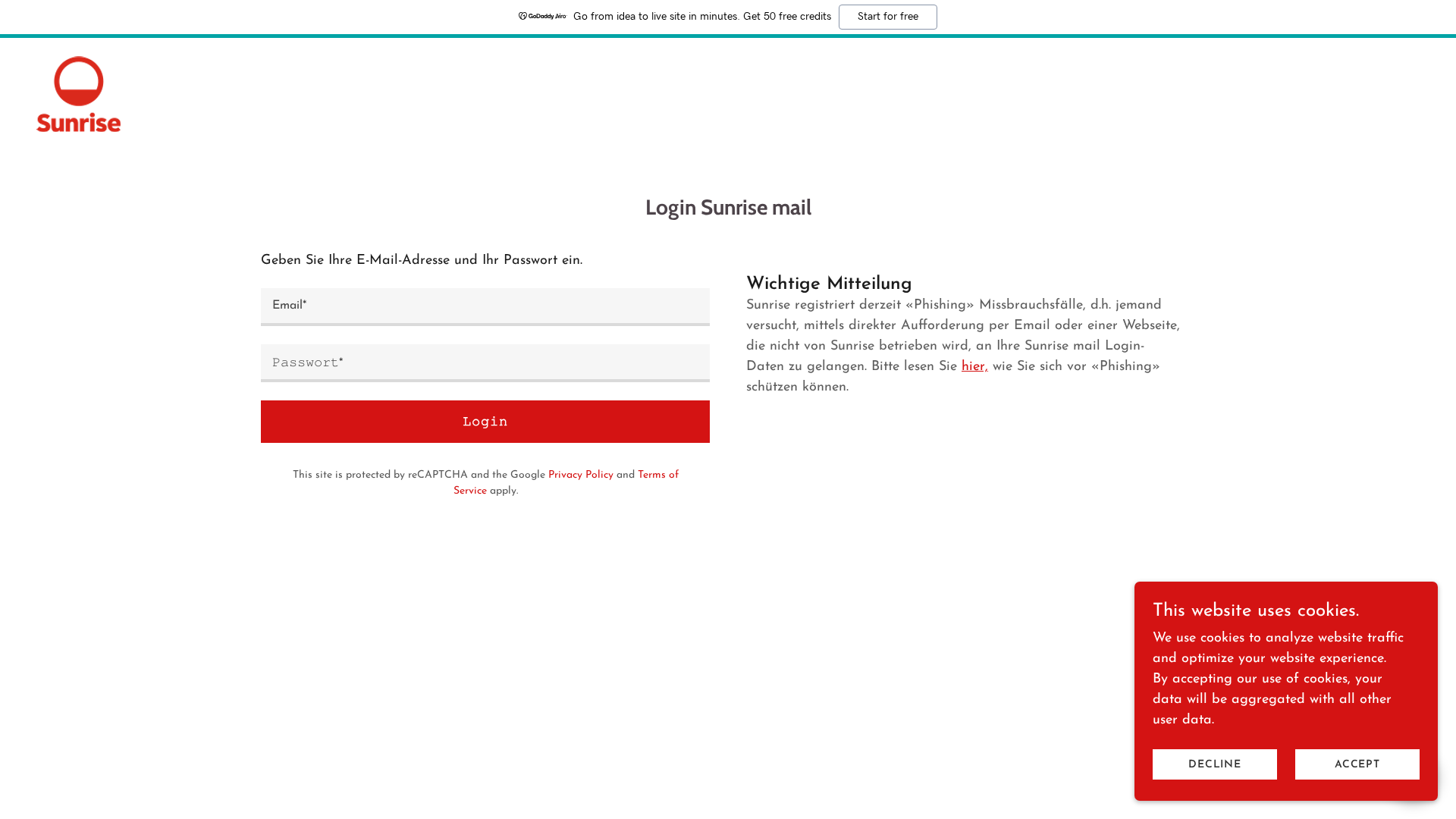 GoDaddy Airo Go from idea to live site in minutes. Get 50 free credits Start for free

Sunrise

Login Sunrise mail

Geben Sie Ihre E-Mail-Adresse und Ihr Passwort ein.

Email*

Passwort*

Login

This site is protected by reCAPTCHA and the Google Privacy Policy and Terms of Service apply.

Wichtige Mitteilung

Sunrise registriert derzeit «Phishing» Missbrauchsfälle, d.h. jemand versucht, mittels direkter Aufforderung per Email oder einer Webseite, die nicht von Sunrise betrieben wird, an Ihre Sunrise mail Login-Daten zu gelangen. Bitte lesen Sie hier, wie Sie sich vor «Phishing» schützen können.

This website uses cookies.

We use cookies to analyze website traffic and optimize your website experience. By accepting our use of cookies, your data will be aggregated with all other user data.

DECLINE

ACCEPT